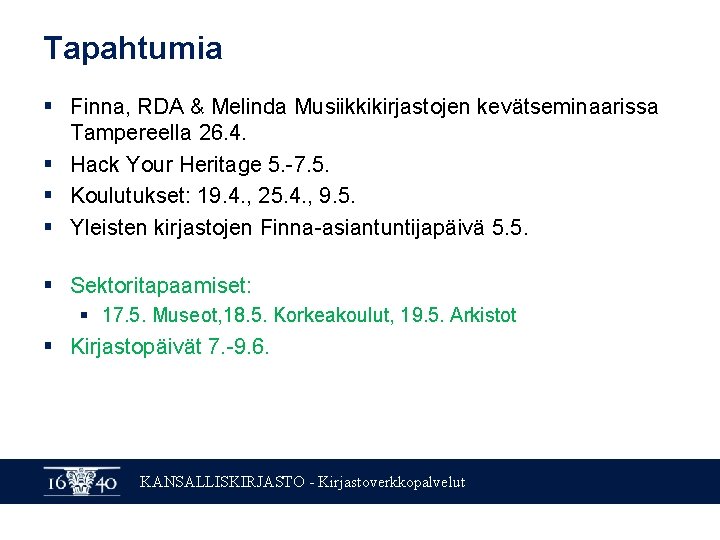 Tapahtumia

▪ Finna, RDA & Melinda Musiikkikirjastojen kevätseminaarissa Tampereella 26.4.
▪ Hack Your Heritage 5.-7.5.
▪ Koulutukset: 19.4., 25.4., 9.5.
▪ Yleisten kirjastojen Finna-asiantuntijapäivä 5.5.

▪ Sektoritapaamiset:
  ▪ 17.5. Museot,18.5. Korkeakoulut, 19.5. Arkistot
▪ Kirjastopäivät 7.-9.6.

16 40 KANSALLISKIRJASTO - Kirjastoverkkopalvelut